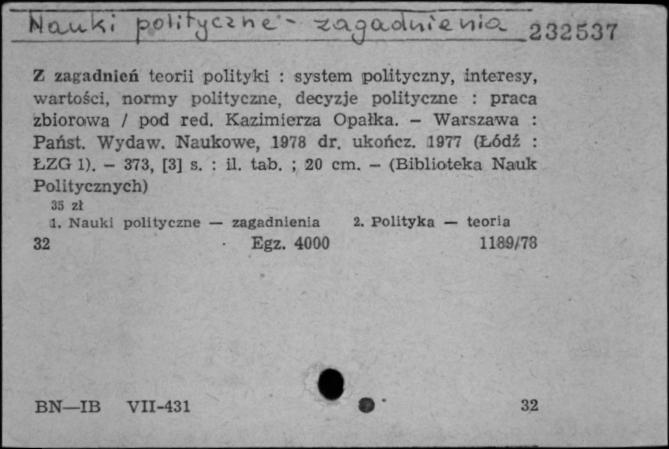 Nauki polityczne - zagadnienia 232537

Z zagadnień teorii polityki : system polityczny, interesy, wartości, normy polityczne, decyzje polityczne : praca zbiorowa / pod red. Kazimierza Opałka. – Warszawa : Państ. Wydaw. Naukowe, 1978 dr. ukończ. 1977 (Łódź : ŁZG 1). – 373, [3] s. : il. tab. ; 20 cm. – (Biblioteka Nauk Politycznych)

35 zł

1. Nauki polityczne — zagadnienia 2. Polityka — teoria

32 Egz. 4000 1189/78

BN—IB VII-431 32